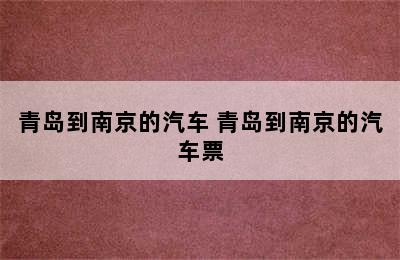 青岛到南京的汽车 青岛到南京的汽车票